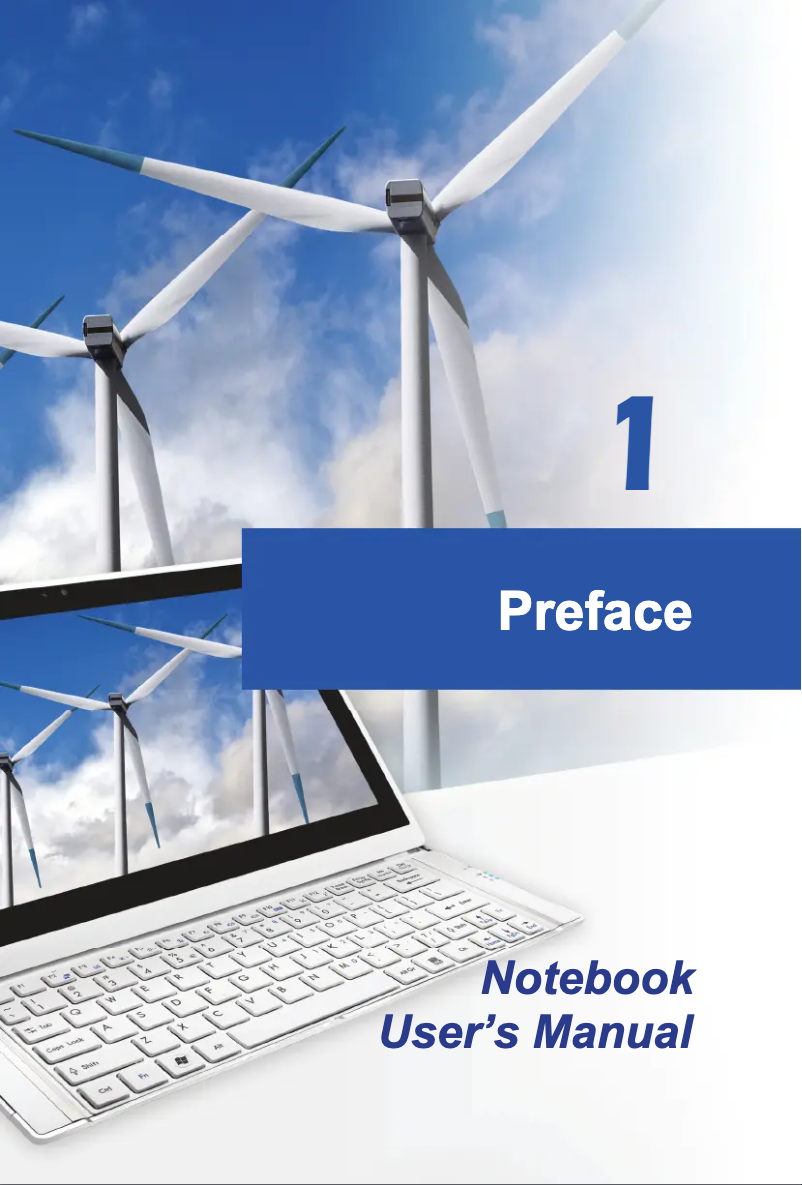 1

Preface

Notebook
User's Manual